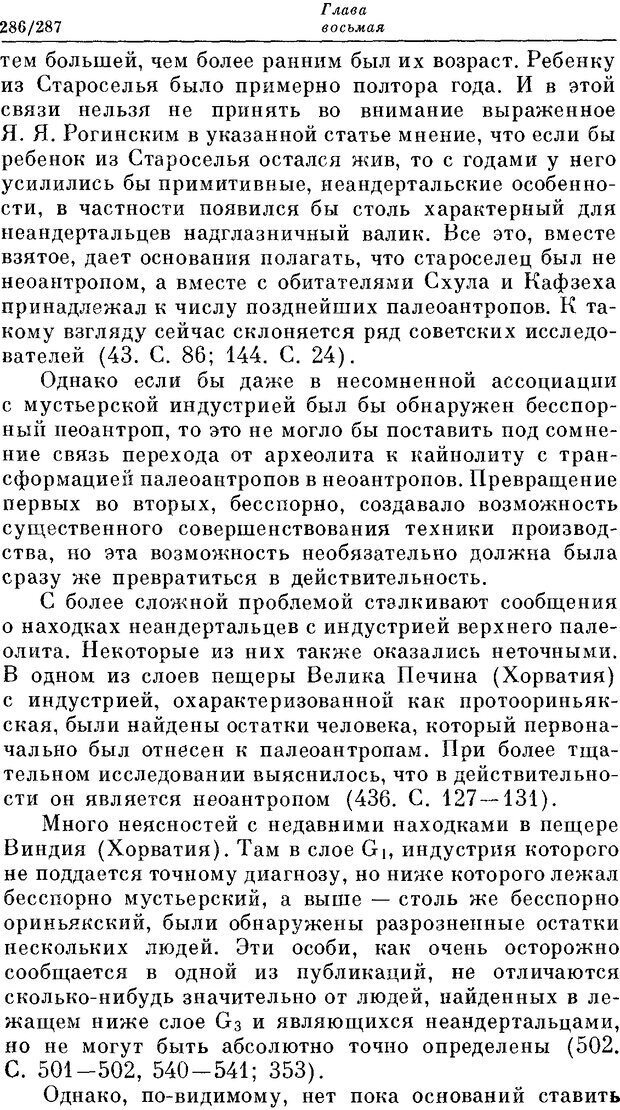 286/287 Глава восьмая

тем большей, чем более ранним был их возраст. Ребенку из Староселья было примерно полтора года. И в этой связи нельзя не принять во внимание выраженное Я. Я. Рогинским в указанной статье мнение, что если бы ребенок из Староселья остался жив, то с годами у него усилились бы примитивные, неандертальские особенности, в частности появился бы столь характерный для неандертальцев надглазничный валик. Все это, вместе взятое, дает основания полагать, что староселец был не неоантропом, а вместе с обитателями Схула и Кафзеха принадлежал к числу позднейших палеоантропов. К такому взгляду сейчас склоняется ряд советских исследователей (43. С. 86; 144. С. 24).

Однако если бы даже в несомненной ассоциации с мустьерской индустрией был бы обнаружен бесспорный неоантроп, то это не могло бы поставить под сомнение связь перехода от археолита к кайнолиту с трансформацией палеоантропов в неоантропов. Превращение первых во вторых, бесспорно, создавало возможность существенного совершенствования техники производства, но эта возможность необязательно должна была сразу же превратиться в действительность.

С более сложной проблемой сталкивают сообщения о находках неандертальцев с индустрией верхнего палеолита. Некоторые из них также оказались неточными. В одном из слоев пещеры Велика Печина (Хорватия) с индустрией, охарактеризованной как протоориньякская, были найдены остатки человека, который первоначально был отнесен к палеоантропам. При более тщательном исследовании выяснилось, что в действительности он является неоантропом (436. С. 127—131).

Много неясностей с недавними находками в пещере Виндия (Хорватия). Там в слое $G_1$, индустрия которого не поддается точному диагнозу, но ниже которого лежал бесспорно мустьерский, а выше — столь же бесспорно ориньякский, были обнаружены разрозненные остатки нескольких людей. Эти особи, как очень осторожно сообщается в одной из публикаций, не отличаются сколько-нибудь значительно от людей, найденных в лежащем ниже слое $G_3$ и являющихся неандертальцами, но не могут быть абсолютно точно определены (502. С. 501—502, 540—541; 353).

Однако, по-видимому, нет пока оснований ставить